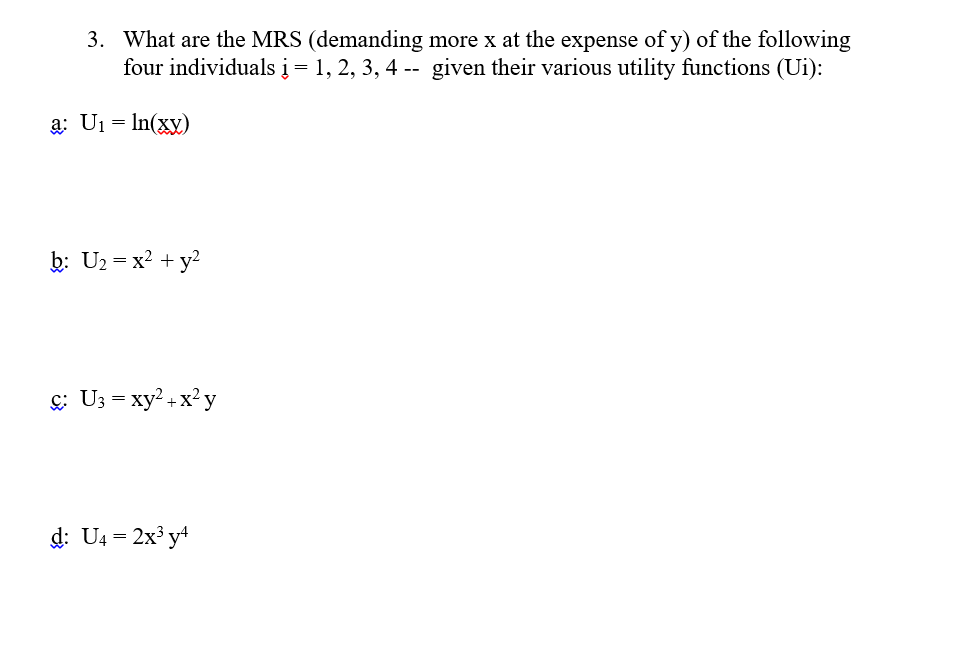 3. What are the MRS (demanding more x at the expense of y) of the following four individuals i = 1, 2, 3, 4 -- given their various utility functions (Ui):

a: $U_1 = \ln(xy)$

b: $U_2 = x^2 + y^2$

c: $U_3 = xy^2 + x^2 y$

d: $U_4 = 2x^3 y^4$